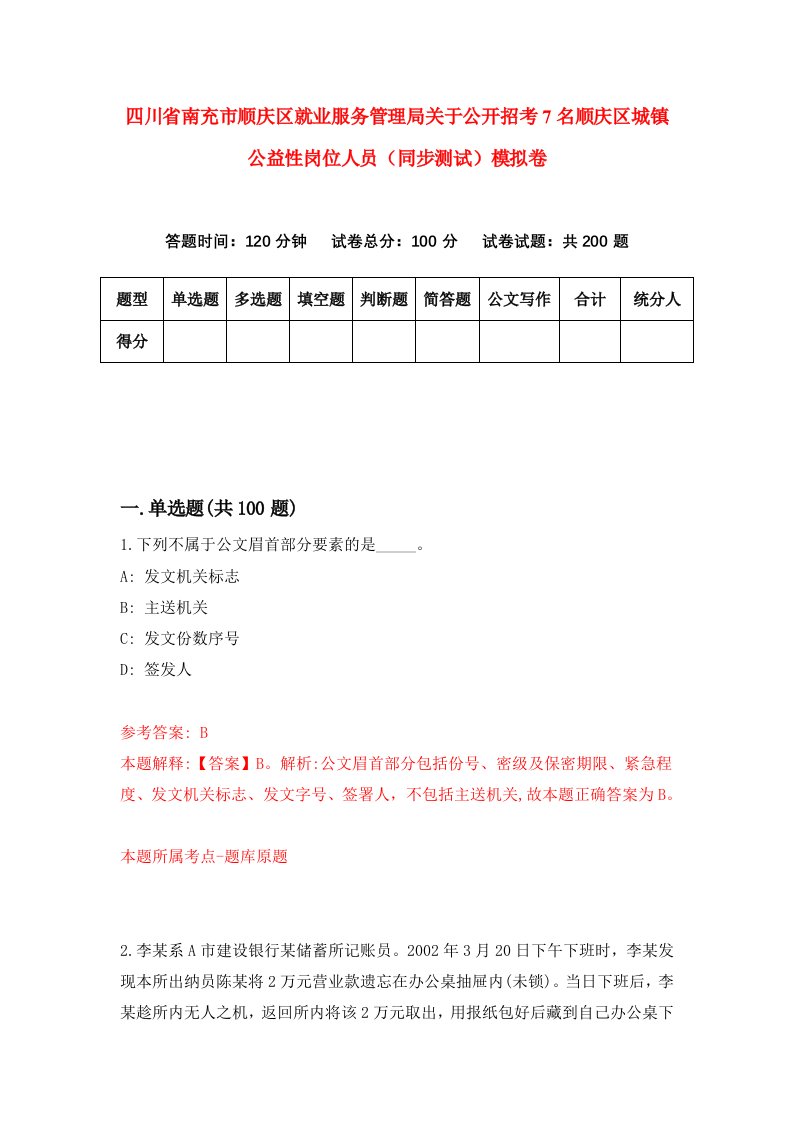 四川省南充市顺庆区就业服务管理局关于公开招考7名顺庆区城镇公益性岗位人员（同步测试）模拟卷

答题时间：120分钟　试卷总分：100分　试卷试题：共200题

| 题型 | 单选题 | 多选题 | 填空题 | 判断题 | 简答题 | 公文写作 | 合计 | 统分人 |
|---|---|---|---|---|---|---|---|---|
| 得分 | | | | | | | | |

一.单选题(共100题)

1.下列不属于公文眉首部分要素的是_____。
A: 发文机关标志
B: 主送机关
C: 发文份数序号
D: 签发人

参考答案: B
本题解释:【答案】B。解析:公文眉首部分包括份号、密级及保密期限、紧急程度、发文机关标志、发文字号、签署人，不包括主送机关,故本题正确答案为B。

本题所属考点-题库原题

2.李某系A市建设银行某储蓄所记账员。2002年3月20日下午下班时，李某发现本所出纳员陈某将2万元营业款遗忘在办公桌抽屉内(未锁)。当日下班后，李某趁所内无人之机，返回所内将该2万元取出，用报纸包好后藏到自己办公桌下